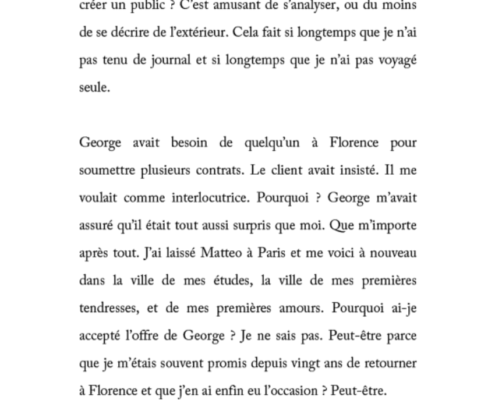 créer un public ? C'est amusant de s'analyser, ou du moins de se décrire de l'extérieur. Cela fait si longtemps que je n'ai pas tenu de journal et si longtemps que je n'ai pas voyagé seule.

George avait besoin de quelqu'un à Florence pour soumettre plusieurs contrats. Le client avait insisté. Il me voulait comme interlocutrice. Pourquoi ? George m'avait assuré qu'il était tout aussi surpris que moi. Que m'importe après tout. J'ai laissé Matteo à Paris et me voici à nouveau dans la ville de mes études, la ville de mes premières tendresses, et de mes premières amours. Pourquoi ai-je accepté l'offre de George ? Je ne sais pas. Peut-être parce que je m'étais souvent promis depuis vingt ans de retourner à Florence et que j'en ai enfin eu l'occasion ? Peut-être.